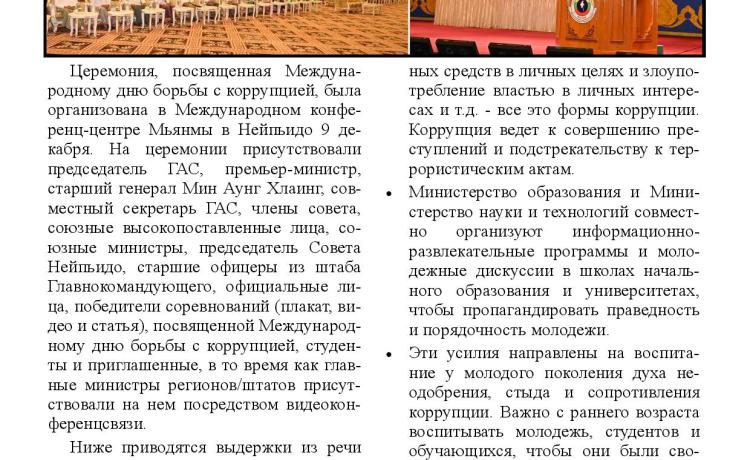 Церемония, посвященная Международному дню борьбы с коррупцией, была организована в Международном конференц-центре Мьянмы в Нейпьидо 9 декабря. На церемонии присутствовали председатель ГАС, премьер-министр, старший генерал Мин Аунг Хлаинг, совместный секретарь ГАС, члены совета, союзные высокопоставленные лица, союзные министры, председатель Совета Нейпьидо, старшие офицеры из штаба Главнокомандующего, официальные лица, победители соревнований (плакат, видео и статья), посвященной Международному дню борьбы с коррупцией, студенты и приглашенные, в то время как главные министры регионов/штатов присутствовали на нем посредством видеоконференцсвязи.

Ниже приводятся выдержки из речи

ных средств в личных целях и злоупотребление властью в личных интересах и т.д. - все это формы коррупции. Коррупция ведет к совершению преступлений и подстрекательству к террористическим актам.

• Министерство образования и Министерство науки и технологий совместно организуют информационно-развлекательные программы и молодежные дискуссии в школах начального образования и университетах, чтобы пропагандировать праведность и порядочность молодежи.

• Эти усилия направлены на воспитание у молодого поколения духа неодобрения, стыда и сопротивления коррупции. Важно с раннего возраста воспитывать молодежь, студентов и обучающихся, чтобы они были сво-